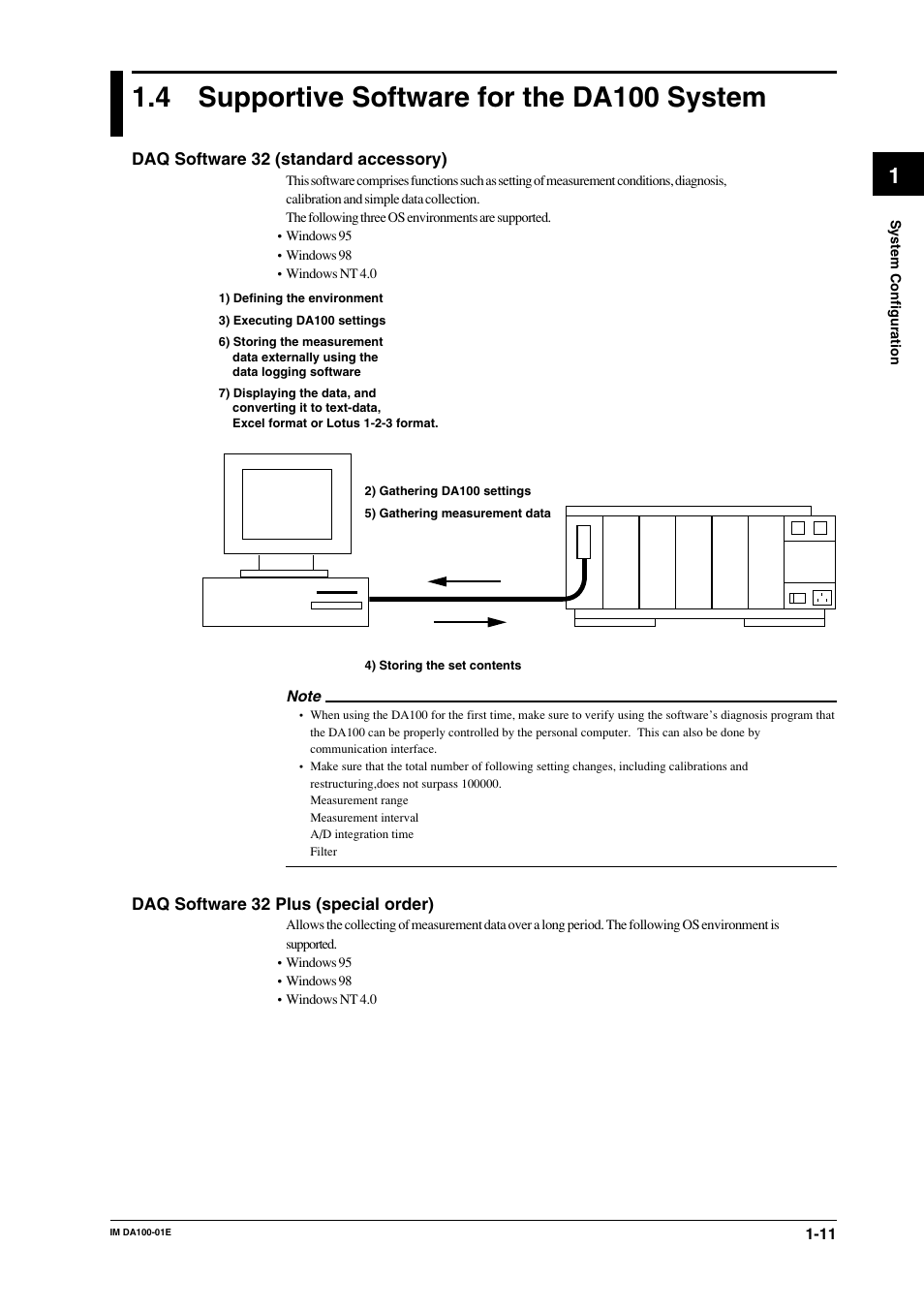 1.4 Supportive Software for the DA100 System

1

System Configuration

DAQ Software 32 (standard accessory)

This software comprises functions such as setting of measurement conditions, diagnosis, calibration and simple data collection.
The following three OS environments are supported.
• Windows 95
• Windows 98
• Windows NT 4.0

1) Defining the environment
3) Executing DA100 settings
6) Storing the measurement data externally using the data logging software
7) Displaying the data, and converting it to text-data, Excel format or Lotus 1-2-3 format.

2) Gathering DA100 settings
5) Gathering measurement data

4) Storing the set contents

Note
• When using the DA100 for the first time, make sure to verify using the software's diagnosis program that the DA100 can be properly controlled by the personal computer. This can also be done by communication interface.
• Make sure that the total number of following setting changes, including calibrations and restructuring,does not surpass 100000.
Measurement range
Measurement interval
A/D integration time
Filter

DAQ Software 32 Plus (special order)

Allows the collecting of measurement data over a long period. The following OS environment is supported.
• Windows 95
• Windows 98
• Windows NT 4.0

IM DA100-01E

1-11